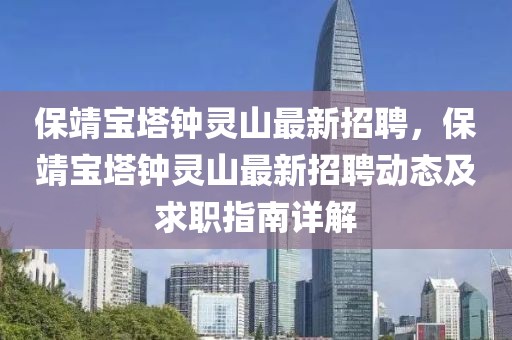 保靖宝塔钟灵山最新招聘，保靖宝塔钟灵山最新招聘动态及求职指南详解